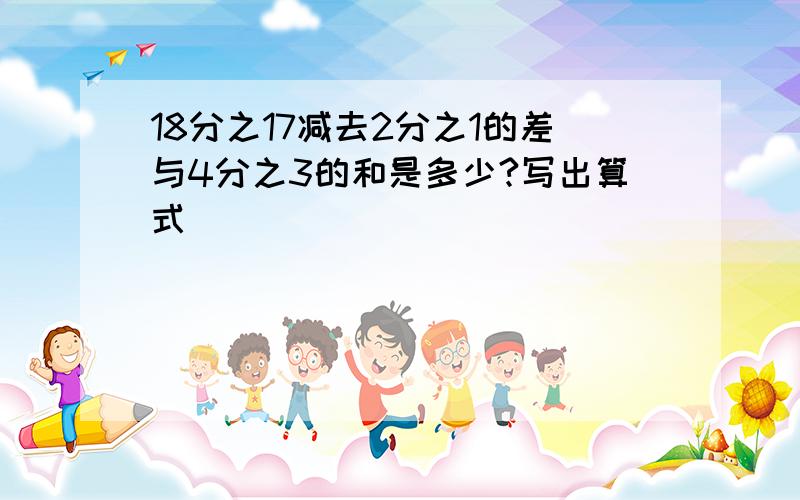 18分之17减去2分之1的差与4分之3的和是多少?写出算式